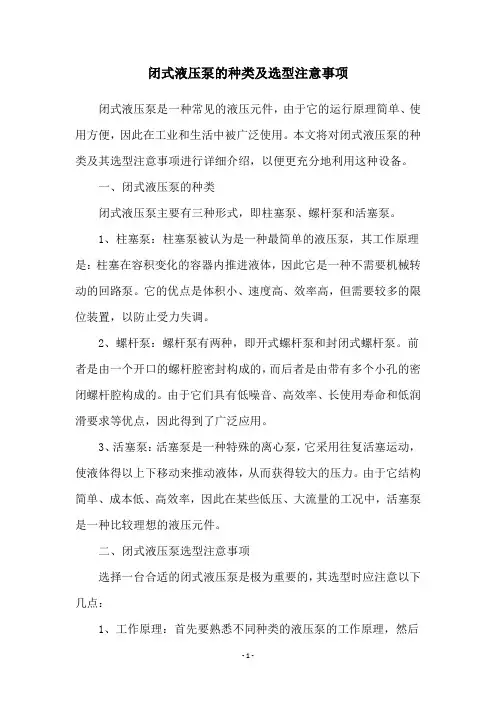 闭式液压泵的种类及选型注意事项

闭式液压泵是一种常见的液压元件，由于它的运行原理简单、使用方便，因此在工业和生活中被广泛使用。本文将对闭式液压泵的种类及其选型注意事项进行详细介绍，以便更充分地利用这种设备。

一、闭式液压泵的种类

闭式液压泵主要有三种形式，即柱塞泵、螺杆泵和活塞泵。

1、柱塞泵：柱塞泵被认为是一种最简单的液压泵，其工作原理是：柱塞在容积变化的容器内推进液体，因此它是一种不需要机械转动的回路泵。它的优点是体积小、速度高、效率高，但需要较多的限位装置，以防止受力失调。

2、螺杆泵：螺杆泵有两种，即开式螺杆泵和封闭式螺杆泵。前者是由一个开口的螺杆腔密封构成的，而后者是由带有多个小孔的密闭螺杆腔构成的。由于它们具有低噪音、高效率、长使用寿命和低润滑要求等优点，因此得到了广泛应用。

3、活塞泵：活塞泵是一种特殊的离心泵，它采用往复活塞运动，使液体得以上下移动来推动液体，从而获得较大的压力。由于它结构简单、成本低、高效率，因此在某些低压、大流量的工况中，活塞泵是一种比较理想的液压元件。

二、闭式液压泵选型注意事项

选择一台合适的闭式液压泵是极为重要的，其选型时应注意以下几点：

1、工作原理：首先要熟悉不同种类的液压泵的工作原理，然后

- 1 -